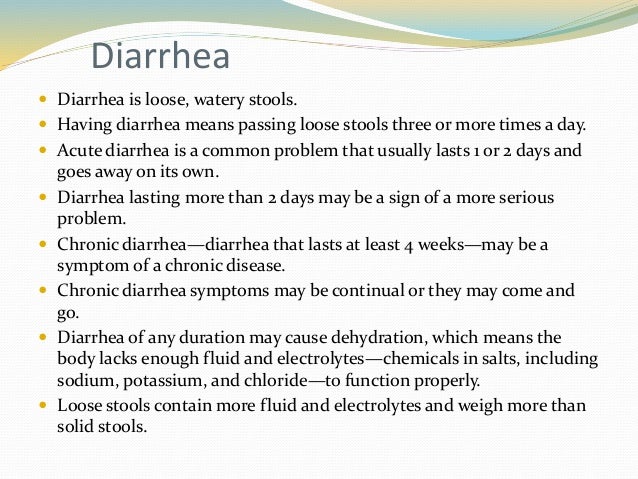 Diarrhea

- Diarrhea is loose, watery stools.
- Having diarrhea means passing loose stools three or more times a day.
- Acute diarrhea is a common problem that usually lasts 1 or 2 days and goes away on its own.
- Diarrhea lasting more than 2 days may be a sign of a more serious problem.
- Chronic diarrhea—diarrhea that lasts at least 4 weeks—may be a symptom of a chronic disease.
- Chronic diarrhea symptoms may be continual or they may come and go.
- Diarrhea of any duration may cause dehydration, which means the body lacks enough fluid and electrolytes—chemicals in salts, including sodium, potassium, and chloride—to function properly.
- Loose stools contain more fluid and electrolytes and weigh more than solid stools.